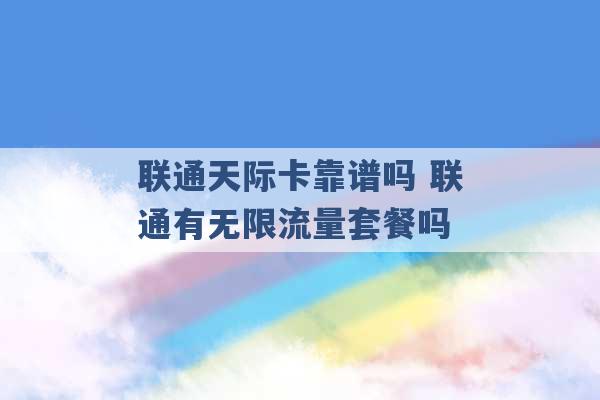 联通天际卡靠谱吗 联通有无限流量套餐吗